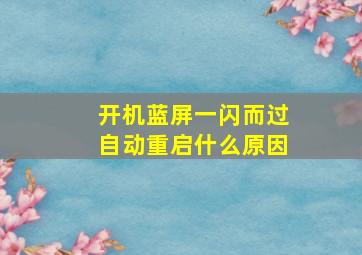 开机蓝屏一闪而过
自动重启什么原因